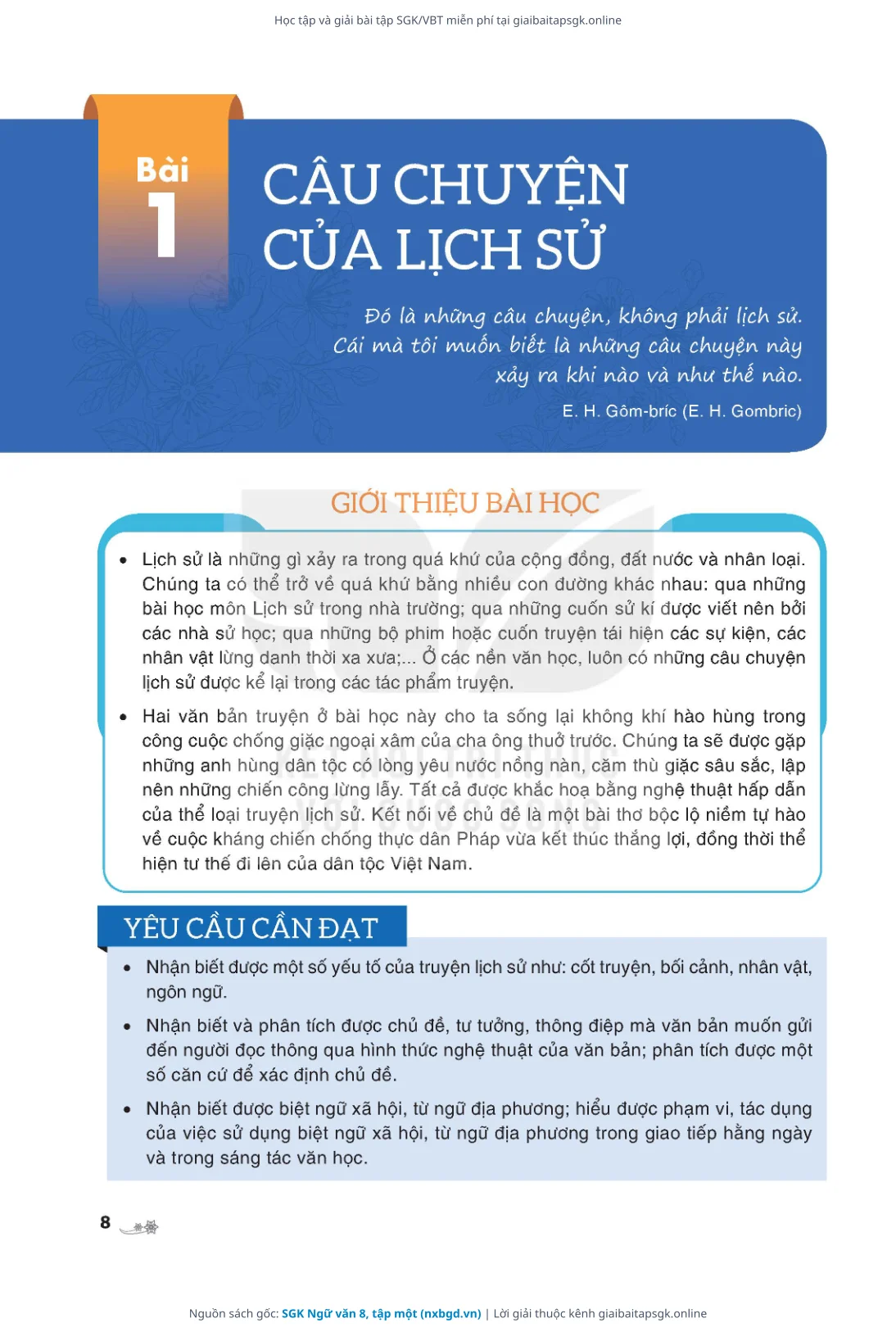 Học tập và giải bài tập SGK/VBT miễn phí tại giaibaitapsgk.online

Bài 1

CÂU CHUYỆN CỦA LỊCH SỬ

Đó là những câu chuyện, không phải lịch sử. Cái mà tôi muốn biết là những câu chuyện này xảy ra khi nào và như thế nào.

E. H. Gôm-bríc (E. H. Gombric)

GIỚI THIỆU BÀI HỌC

• Lịch sử là những gì xảy ra trong quá khứ của cộng đồng, đất nước và nhân loại. Chúng ta có thể trở về quá khứ bằng nhiều con đường khác nhau: qua những bài học môn Lịch sử trong nhà trường; qua những cuốn sử kí được viết nên bởi các nhà sử học; qua những bộ phim hoặc cuốn truyện tái hiện các sự kiện, các nhân vật lừng danh thời xa xưa;... Ở các nền văn học, luôn có những câu chuyện lịch sử được kể lại trong các tác phẩm truyện.

• Hai văn bản truyện ở bài học này cho ta sống lại không khí hào hùng trong công cuộc chống giặc ngoại xâm của cha ông thuở trước. Chúng ta sẽ được gặp những anh hùng dân tộc có lòng yêu nước nồng nàn, căm thù giặc sâu sắc, lập nên những chiến công lừng lẫy. Tất cả được khắc hoạ bằng nghệ thuật hấp dẫn của thể loại truyện lịch sử. Kết nối về chủ đề là một bài thơ bộc lộ niềm tự hào về cuộc kháng chiến chống thực dân Pháp vừa kết thúc thắng lợi, đồng thời thể hiện tư thế đi lên của dân tộc Việt Nam.

YÊU CẦU CẦN ĐẠT

• Nhận biết được một số yếu tố của truyện lịch sử như: cốt truyện, bối cảnh, nhân vật, ngôn ngữ.

• Nhận biết và phân tích được chủ đề, tư tưởng, thông điệp mà văn bản muốn gửi đến người đọc thông qua hình thức nghệ thuật của văn bản; phân tích được một số căn cứ để xác định chủ đề.

• Nhận biết được biệt ngữ xã hội, từ ngữ địa phương; hiểu được phạm vi, tác dụng của việc sử dụng biệt ngữ xã hội, từ ngữ địa phương trong giao tiếp hằng ngày và trong sáng tác văn học.

8

Nguồn sách gốc: SGK Ngữ văn 8, tập một (nxbgd.vn) | Lời giải thuộc kênh giaibaitapsgk.online